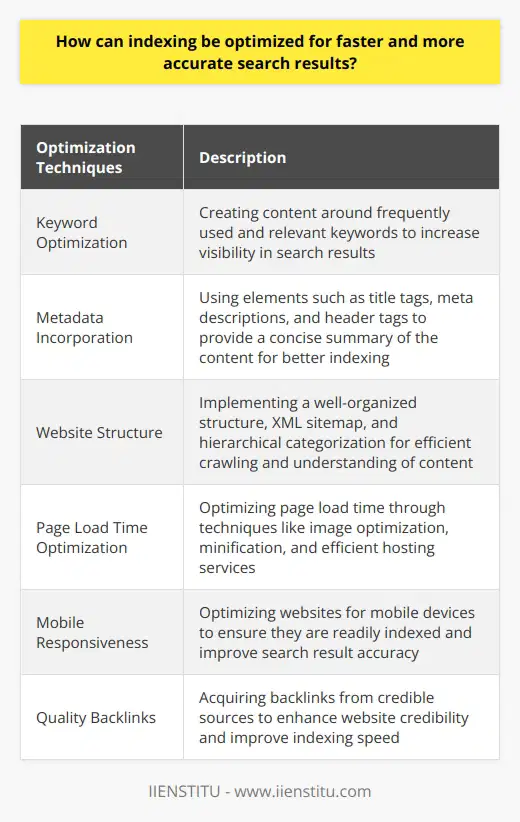 How can indexing be optimized for faster and more accurate search results?

| Optimization Techniques | Description |
|---|---|
| Keyword Optimization | Creating content around frequently used and relevant keywords to increase visibility in search results |
| Metadata Incorporation | Using elements such as title tags, meta descriptions, and header tags to provide a concise summary of the content for better indexing |
| Website Structure | Implementing a well-organized structure, XML sitemap, and hierarchical categorization for efficient crawling and understanding of content |
| Page Load Time Optimization | Optimizing page load time through techniques like image optimization, minification, and efficient hosting services |
| Mobile Responsiveness | Optimizing websites for mobile devices to ensure they are readily indexed and improve search result accuracy |
| Quality Backlinks | Acquiring backlinks from credible sources to enhance website credibility and improve indexing speed |

IIENSTITU - www.iienstitu.com